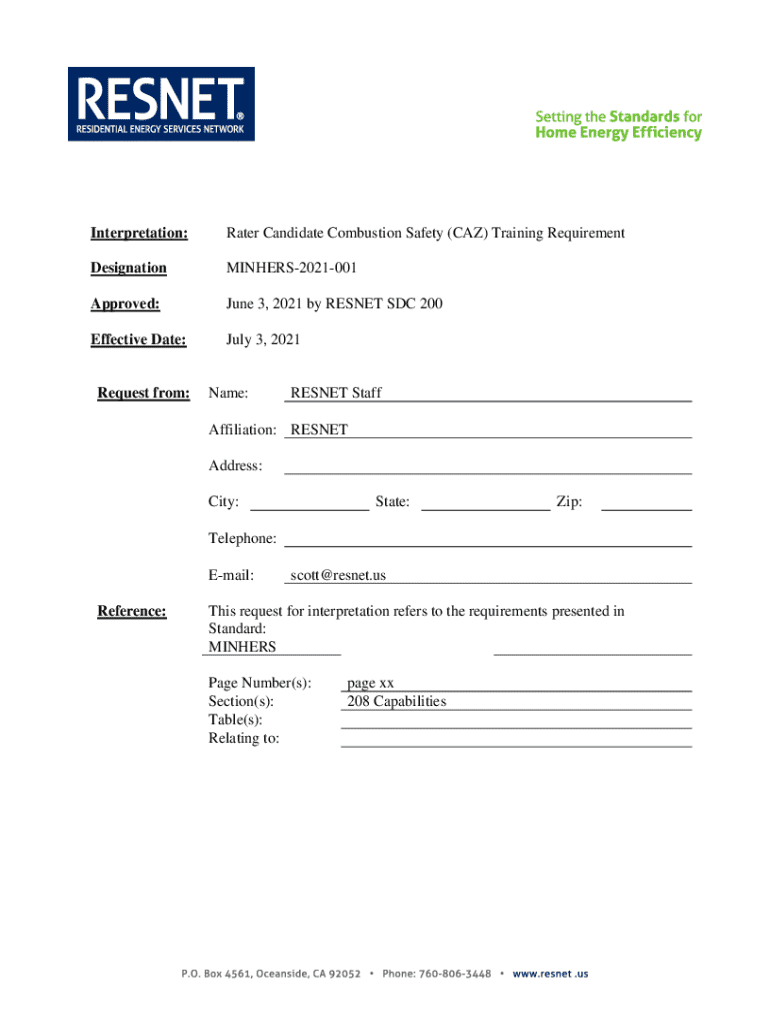 RESNET®
RESIDENTIAL ENERGY SERVICES NETWORK

Setting the Standards for Home Energy Efficiency

Interpretation: Rater Candidate Combustion Safety (CAZ) Training Requirement

Designation MINHERS-2021-001

Approved: June 3, 2021 by RESNET SDC 200

Effective Date: July 3, 2021

Request from: Name: RESNET Staff

Affiliation: RESNET

Address:

City: State: Zip:

Telephone:

E-mail: scott@resnet.us

Reference: This request for interpretation refers to the requirements presented in Standard:
MINHERS

Page Number(s): page xx
Section(s): 208 Capabilities
Table(s):
Relating to:

P.O. Box 4561, Oceanside, CA 92052 • Phone: 760-806-3448 • www.resnet .us